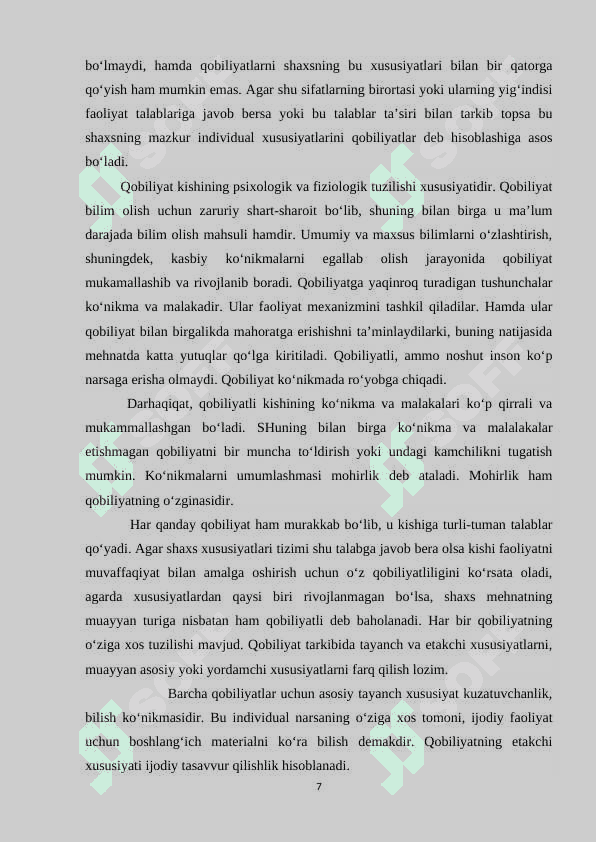 bo‘lmaydi, hamda qobiliyatlarni shaxsning bu xususiyatlari bilan bir qatorga qo‘yish ham mumkin emas. Agar shu sifatlarning birortasi yoki ularning yig‘indisi faoliyat talablariga javob bersa yoki bu talablar ta’siri bilan tarkib topsa bu shaxsning mazkur individual xususiyatlarini qobiliyatlar deb hisoblashiga asos bo‘ladi.

Qobiliyat kishining psixologik va fiziologik tuzilishi xususiyatidir. Qobiliyat bilim olish uchun zaruriy shart-sharoit bo‘lib, shuning bilan birga u ma’lum darajada bilim olish mahsuli hamdir. Umumiy va maxsus bilimlarni o‘zlashtirish, shuningdek, kasbiy ko‘nikmalarni egallab olish jarayonida qobiliyat mukamallashib va rivojlanib boradi. Qobiliyatga yaqinroq turadigan tushunchalar ko‘nikma va malakadir. Ular faoliyat mexanizmini tashkil qiladilar. Hamda ular qobiliyat bilan birgalikda mahoratga erishishni ta’minlaydilarki, buning natijasida mehnatda katta yutuqlar qo‘lga kiritiladi. Qobiliyatli, ammo noshut inson ko‘p narsaga erisha olmaydi. Qobiliyat ko‘nikmada ro‘yobga chiqadi.

Darhaqiqat, qobiliyatli kishining ko‘nikma va malakalari ko‘p qirrali va mukammallashgan bo‘ladi. SHuning bilan birga ko‘nikma va malalakalar etishmagan qobiliyatni bir muncha to‘ldirish yoki undagi kamchilikni tugatish mumkin. Ko‘nikmalarni umumlashmasi mohirlik deb ataladi. Mohirlik ham qobiliyatning o‘zginasidir.

Har qanday qobiliyat ham murakkab bo‘lib, u kishiga turli-tuman talablar qo‘yadi. Agar shaxs xususiyatlari tizimi shu talabga javob bera olsa kishi faoliyatni muvaffaqiyat bilan amalga oshirish uchun o‘z qobiliyatliligini ko‘rsata oladi, agarda xususiyatlardan qaysi biri rivojlanmagan bo‘lsa, shaxs mehnatning muayyan turiga nisbatan ham qobiliyatli deb baholanadi. Har bir qobiliyatning o‘ziga xos tuzilishi mavjud. Qobiliyat tarkibida tayanch va etakchi xususiyatlarni, muayyan asosiy yoki yordamchi xususiyatlarni farq qilish lozim.

Barcha qobiliyatlar uchun asosiy tayanch xususiyat kuzatuvchanlik, bilish ko‘nikmasidir. Bu individual narsaning o‘ziga xos tomoni, ijodiy faoliyat uchun boshlang‘ich materialni ko‘ra bilish demakdir. Qobiliyatning etakchi xususiyati ijodiy tasavvur qilishlik hisoblanadi.

7